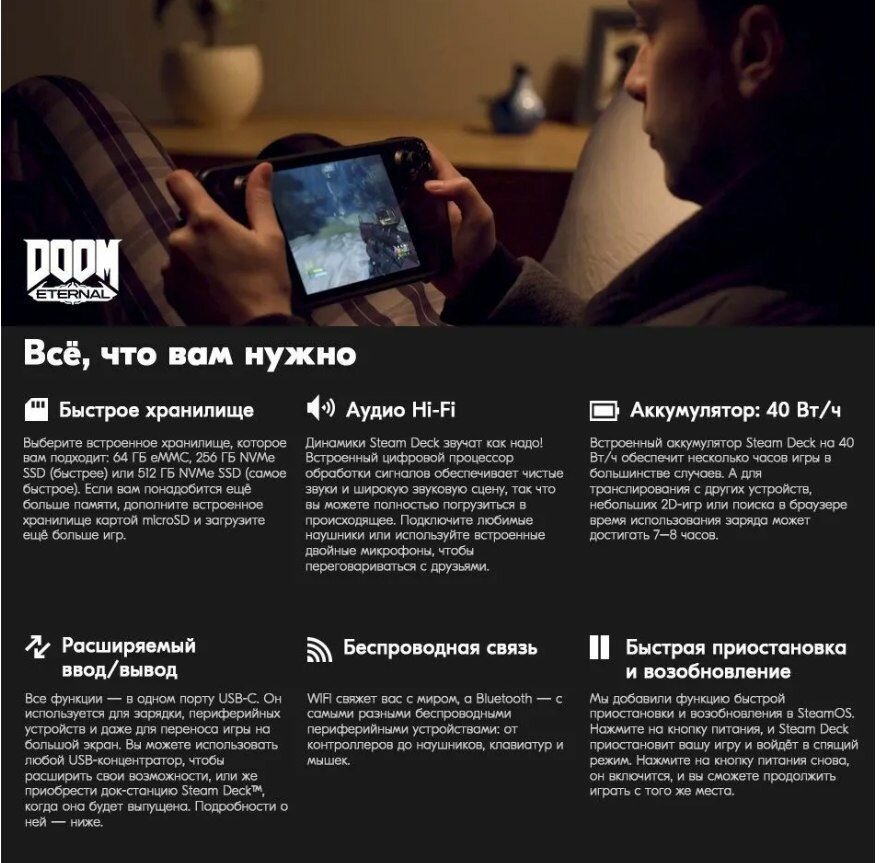 DOOM
ETERNAL

Всё, что вам нужно

Быстрое хранилище

Выберите встроенное хранилище, которое вам подходит: 64 ГБ eMMC, 256 ГБ NVMe SSD (быстрее) или 512 ГБ NVMe SSD (самое быстрое). Если вам понадобится ещё больше памяти, дополните встроенное хранилище картой microSD и загрузите ещё больше игр.

Аудио Hi-Fi

Динамики Steam Deck звучат как надо! Встроенный цифровой процессор обработки сигналов обеспечивает чистые звуки и широкую звуковую сцену, так что вы можете полностью погрузиться в происходящее. Подключите любимые наушники или используйте встроенные двойные микрофоны, чтобы переговариваться с друзьями.

Аккумулятор: 40 Вт/ч

Встроенный аккумулятор Steam Deck на 40 Вт/ч обеспечит несколько часов игры в большинстве случаев. А для транслирования с других устройств, небольших 2D-игр или поиска в браузере время использования заряда может достигать 7—8 часов.

Расширяемый ввод/вывод

Все функции — в одном порту USB-C. Он используется для зарядки, периферийных устройств и даже для переноса игры на большой экран. Вы можете использовать любой USB-концентратор, чтобы расширить свои возможности, или же приобрести док-станцию Steam Deck™, когда она будет выпущена. Подробности о ней — ниже.

Беспроводная связь

WIFI свяжет вас с миром, а Bluetooth — с самыми разными беспроводными периферийными устройствами: от контроллеров до наушников, клавиатур и мышек.

Быстрая приостановка и возобновление

Мы добавили функцию быстрой приостановки и возобновления в SteamOS. Нажмите на кнопку питания, и Steam Deck приостановит вашу игру и войдёт в спящий режим. Нажмите на кнопку питания снова, он включится, и вы сможете продолжить играть с того же места.